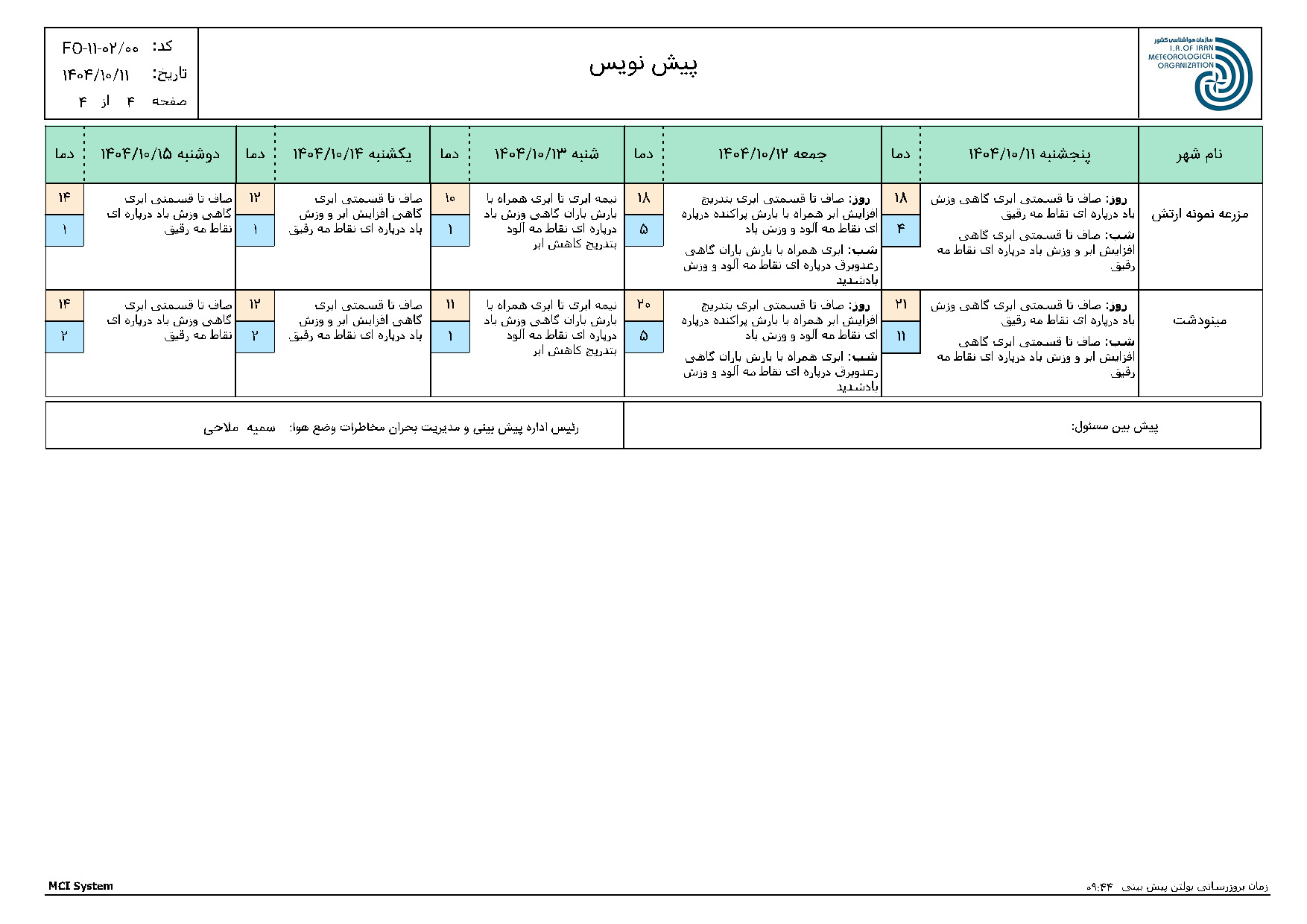 سازمان هواشناسی کشور
I.R.OF IRAN METEOROLOGICAL ORGANIZATION

پیش نویس

کد: FO-۱۱-۰۲/۰۰
تاریخ: ۱۴۰۴/۱۰/۱۱
صفحه ۴ از ۴

| نام شهر | پنجشنبه ۱۴۰۴/۱۰/۱۱ | دما | جمعه ۱۴۰۴/۱۰/۱۲ | دما | شنبه ۱۴۰۴/۱۰/۱۳ | دما | یکشنبه ۱۴۰۴/۱۰/۱۴ | دما | دوشنبه ۱۴۰۴/۱۰/۱۵ | دما |
|---|---|---|---|---|---|---|---|---|---|---|
| مزرعه نمونه ارتش | روز: صاف تا قسمتی ابری گاهی وزش باد درپاره ای نقاط مه رقیق شب: صاف تا قسمتی ابری گاهی افزایش ابر و وزش باد درپاره ای نقاط مه رقیق | ۱۸ ۴ | روز: صاف تا قسمتی ابری بتدریج افزایش ابر همراه با بارش پراکنده درپاره ای نقاط مه آلود و وزش باد شب: ابری همراه با بارش باران گاهی رعدوبرق درپاره ای نقاط مه آلود و وزش بادشدید | ۱۸ ۵ | نیمه ابری تا ابری همراه با بارش باران گاهی وزش باد درپاره ای نقاط مه آلود بتدریج کاهش ابر | ۱۰ ۱ | صاف تا قسمتی ابری گاهی افزایش ابر و وزش باد درپاره ای نقاط مه رقیق | ۱۲ ۱ | صاف تا قسمتی ابری گاهی وزش باد درپاره ای نقاط مه رقیق | ۱۴ ۱ |
| مینودشت | روز: صاف تا قسمتی ابری گاهی وزش باد درپاره ای نقاط مه رقیق شب: صاف تا قسمتی ابری گاهی افزایش ابر و وزش باد درپاره ای نقاط مه رقیق | ۲۱ ۱۱ | روز: صاف تا قسمتی ابری بتدریج افزایش ابر همراه با بارش پراکنده درپاره ای نقاط مه آلود و وزش باد شب: ابری همراه با بارش باران گاهی رعدوبرق درپاره ای نقاط مه آلود و وزش بادشدید | ۲۰ ۵ | نیمه ابری تا ابری همراه با بارش باران گاهی وزش باد درپاره ای نقاط مه آلود بتدریج کاهش ابر | ۱۱ ۱ | صاف تا قسمتی ابری گاهی افزایش ابر و وزش باد درپاره ای نقاط مه رقیق | ۱۲ ۲ | صاف تا قسمتی ابری گاهی وزش باد درپاره ای نقاط مه رقیق | ۱۴ ۲ |

پیش بین مسئول:

رئیس اداره پیش بینی و مدیریت بحران مخاطرات وضع هوا: سمیه ملاحی

زمان بروزرسانی بولتن پیش بینی ۰۹:۴۴

MCI System